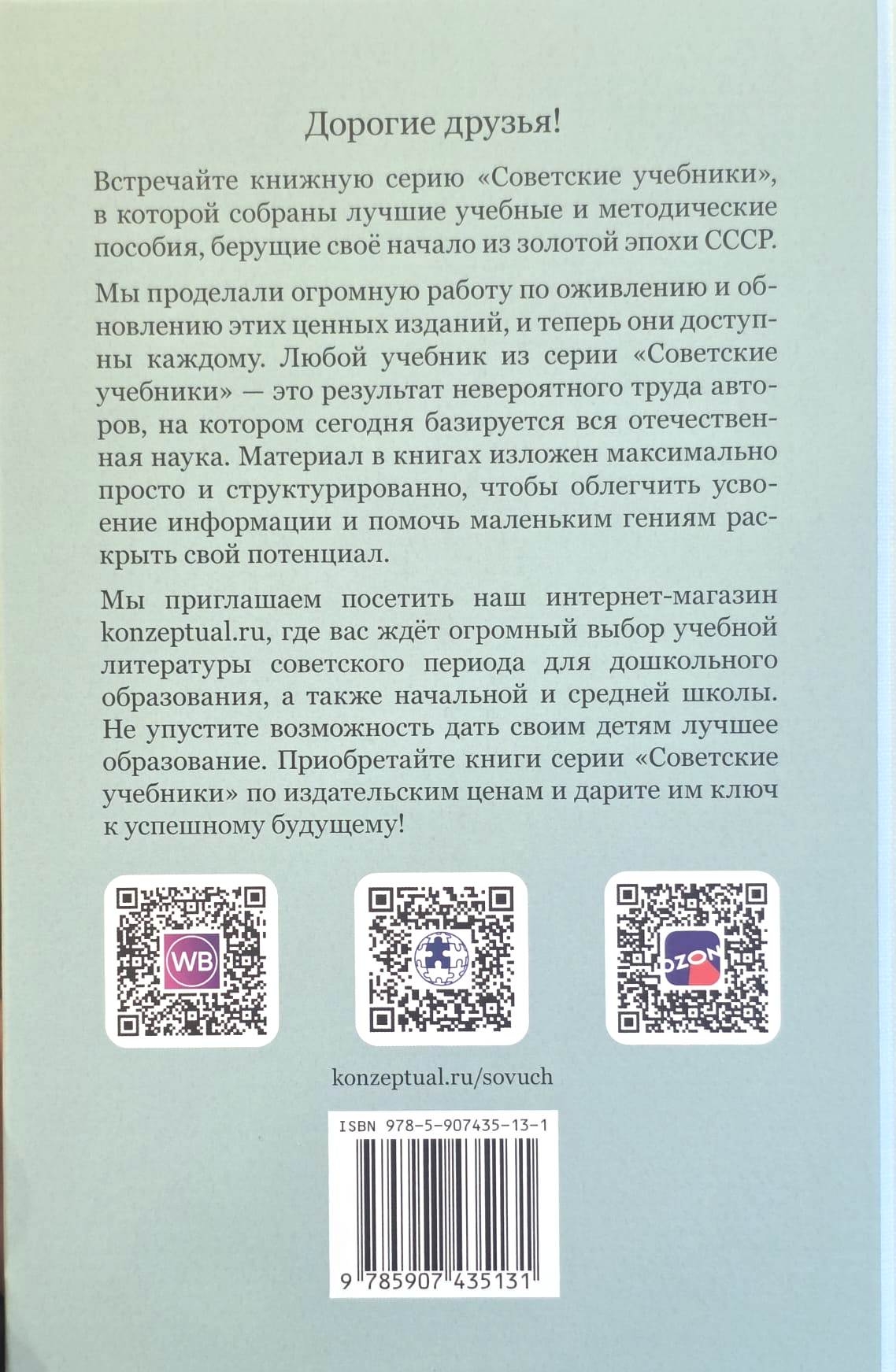 Дорогие друзья!

Встречайте книжную серию «Советские учебники», в которой собраны лучшие учебные и методические пособия, берущие своё начало из золотой эпохи СССР.

Мы проделали огромную работу по оживлению и обновлению этих ценных изданий, и теперь они доступны каждому. Любой учебник из серии «Советские учебники» — это результат невероятного труда авторов, на котором сегодня базируется вся отечественная наука. Материал в книгах изложен максимально просто и структурированно, чтобы облегчить усвоение информации и помочь маленьким гениям раскрыть свой потенциал.

Мы приглашаем посетить наш интернет-магазин konzeptual.ru, где вас ждёт огромный выбор учебной литературы советского периода для дошкольного образования, а также начальной и средней школы. Не упустите возможность дать своим детям лучшее образование. Приобретайте книги серии «Советские учебники» по издательским ценам и дарите им ключ к успешному будущему!

WB

OZON

konzeptual.ru/sovuch

ISBN 978-5-907435-13-1

9 785907 435131